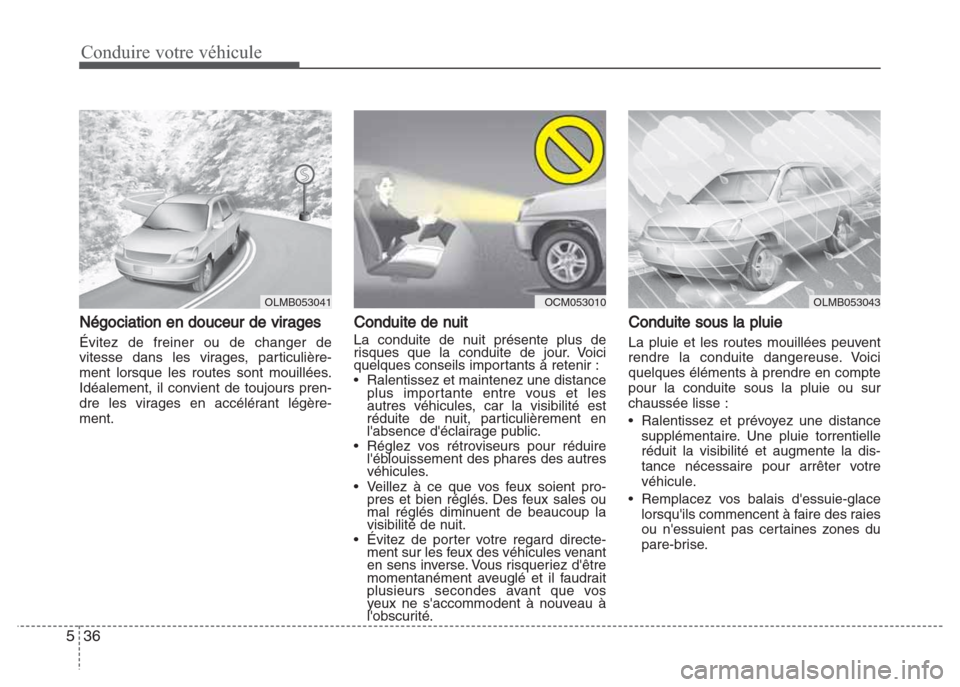 Conduire votre véhicule

OLMB053041

Négociation en douceur de virages

Évitez de freiner ou de changer de vitesse dans les virages, particulièrement lorsque les routes sont mouillées. Idéalement, il convient de toujours prendre les virages en accélérant légèrement.

OCM053010

Conduite de nuit

La conduite de nuit présente plus de risques que la conduite de jour. Voici quelques conseils importants à retenir :

• Ralentissez et maintenez une distance plus importante entre vous et les autres véhicules, car la visibilité est réduite de nuit, particulièrement en l'absence d'éclairage public.
• Réglez vos rétroviseurs pour réduire l'éblouissement des phares des autres véhicules.
• Veillez à ce que vos feux soient propres et bien réglés. Des feux sales ou mal réglés diminuent de beaucoup la visibilité de nuit.
• Évitez de porter votre regard directement sur les feux des véhicules venant en sens inverse. Vous risqueriez d'être momentanément aveuglé et il faudrait plusieurs secondes avant que vos yeux ne s'accommodent à nouveau à l'obscurité.

OLMB053043

Conduite sous la pluie

La pluie et les routes mouillées peuvent rendre la conduite dangereuse. Voici quelques éléments à prendre en compte pour la conduite sous la pluie ou sur chaussée lisse :

• Ralentissez et prévoyez une distance supplémentaire. Une pluie torrentielle réduit la visibilité et augmente la distance nécessaire pour arrêter votre véhicule.
• Remplacez vos balais d'essuie-glace lorsqu'ils commencent à faire des raies ou n'essuient pas certaines zones du pare-brise.

5 36

carmanualsonline.info